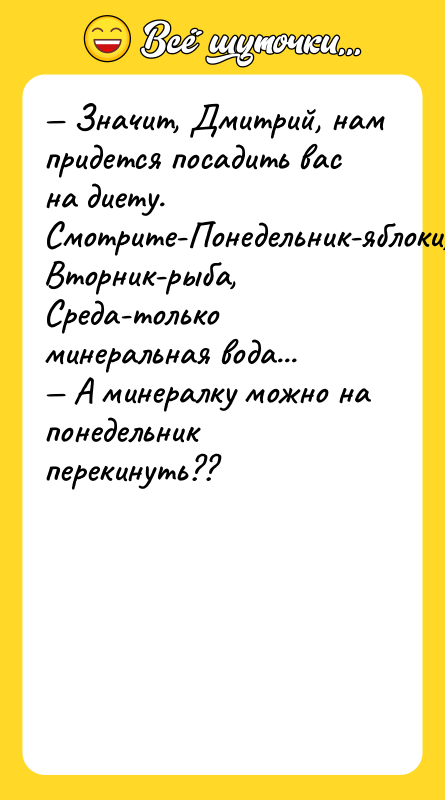 Всё шуточки...

— Значит, Дмитрий, нам придется посадить вас на диету. Смотрите-Понедельник-яблоки, Вторник-рыба, Среда-только минеральная вода...
— А минералку можно на понедельник перекинуть??